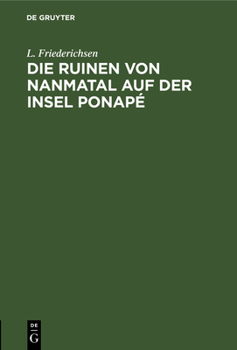 DE GRUYTER

L. Friederichsen

DIE RUINEN VON NANMATAL AUF DER INSEL PONAPÉ

DE
G